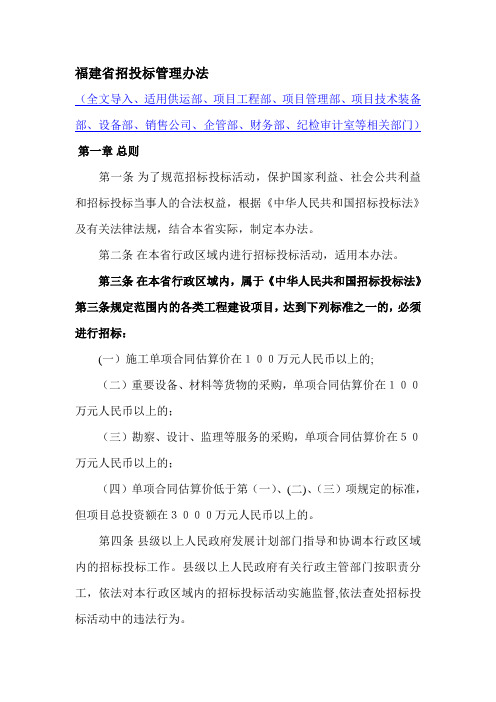 福建省招投标管理办法

（全文导入、适用供运部、项目工程部、项目管理部、项目技术装备部、设备部、销售公司、企管部、财务部、纪检审计室等相关部门）

第一章 总则

第一条 为了规范招标投标活动，保护国家利益、社会公共利益和招标投标当事人的合法权益，根据《中华人民共和国招标投标法》及有关法律法规，结合本省实际，制定本办法。

第二条 在本省行政区域内进行招标投标活动，适用本办法。

第三条 在本省行政区域内，属于《中华人民共和国招标投标法》第三条规定范围内的各类工程建设项目，达到下列标准之一的，必须进行招标：

(一）施工单项合同估算价在１００万元人民币以上的;

（二）重要设备、材料等货物的采购，单项合同估算价在１００万元人民币以上的；

（三）勘察、设计、监理等服务的采购，单项合同估算价在５０万元人民币以上的；

（四）单项合同估算价低于第（一）、(二)、(三）项规定的标准，但项目总投资额在３０００万元人民币以上的。

第四条 县级以上人民政府发展计划部门指导和协调本行政区域内的招标投标工作。县级以上人民政府有关行政主管部门按职责分工，依法对本行政区域内的招标投标活动实施监督,依法查处招标投标活动中的违法行为。